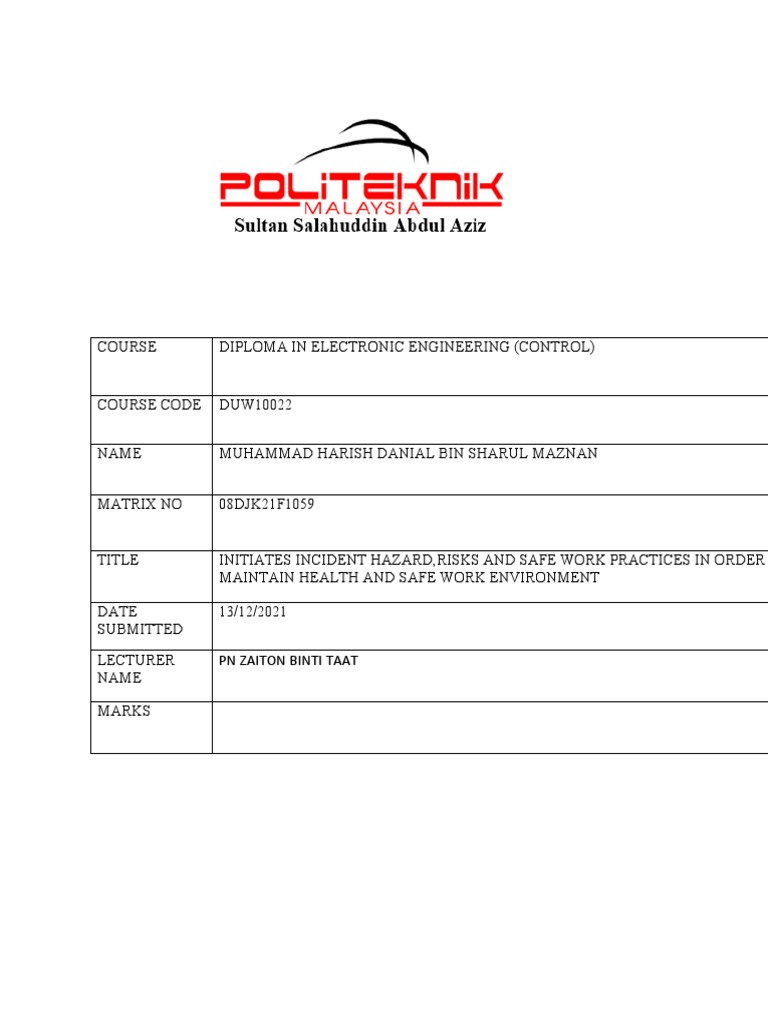 POLITEKNIK
MALAYSIA
Sultan Salahuddin Abdul Aziz

| COURSE | DIPLOMA IN ELECTRONIC ENGINEERING (CONTROL) |
|---|---|
| COURSE CODE | DUW10022 |
| NAME | MUHAMMAD HARISH DANIAL BIN SHARUL MAZNAN |
| MATRIX NO | 08DJK21F1059 |
| TITLE | INITIATES INCIDENT HAZARD,RISKS AND SAFE WORK PRACTICES IN ORDER MAINTAIN HEALTH AND SAFE WORK ENVIRONMENT |
| DATE SUBMITTED | 13/12/2021 |
| LECTURER NAME | PN ZAITON BINTI TAAT |
| MARKS | |